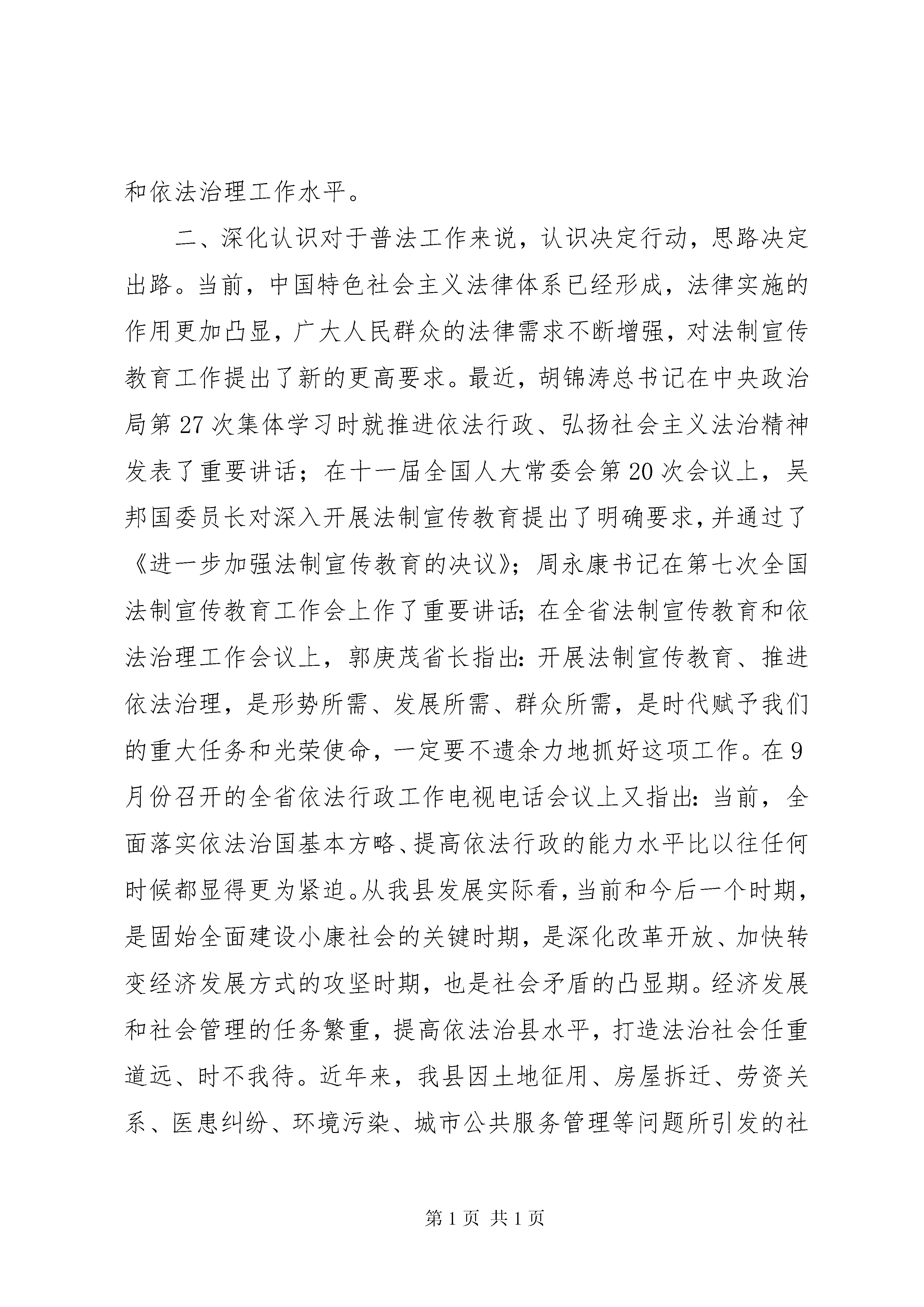 和依法治理工作水平。

二、深化认识对于普法工作来说，认识决定行动，思路决定出路。当前，中国特色社会主义法律体系已经形成，法律实施的作用更加凸显，广大人民群众的法律需求不断增强，对法制宣传教育工作提出了新的更高要求。最近，胡锦涛总书记在中央政治局第27次集体学习时就推进依法行政、弘扬社会主义法治精神发表了重要讲话；在十一届全国人大常委会第20次会议上，吴邦国委员长对深入开展法制宣传教育提出了明确要求，并通过了《进一步加强法制宣传教育的决议》；周永康书记在第七次全国法制宣传教育工作会上作了重要讲话；在全省法制宣传教育和依法治理工作会议上，郭庚茂省长指出：开展法制宣传教育、推进依法治理，是形势所需、发展所需、群众所需，是时代赋予我们的重大任务和光荣使命，一定要不遗余力地抓好这项工作。在9月份召开的全省依法行政工作电视电话会议上又指出：当前，全面落实依法治国基本方略、提高依法行政的能力水平比以往任何时候都显得更为紧迫。从我县发展实际看，当前和今后一个时期，是固始全面建设小康社会的关键时期，是深化改革开放、加快转变经济发展方式的攻坚时期，也是社会矛盾的凸显期。经济发展和社会管理的任务繁重，提高依法治县水平，打造法治社会任重道远、时不我待。近年来，我县因土地征用、房屋拆迁、劳资关系、医患纠纷、环境污染、城市公共服务管理等问题所引发的社

第1页 共1页